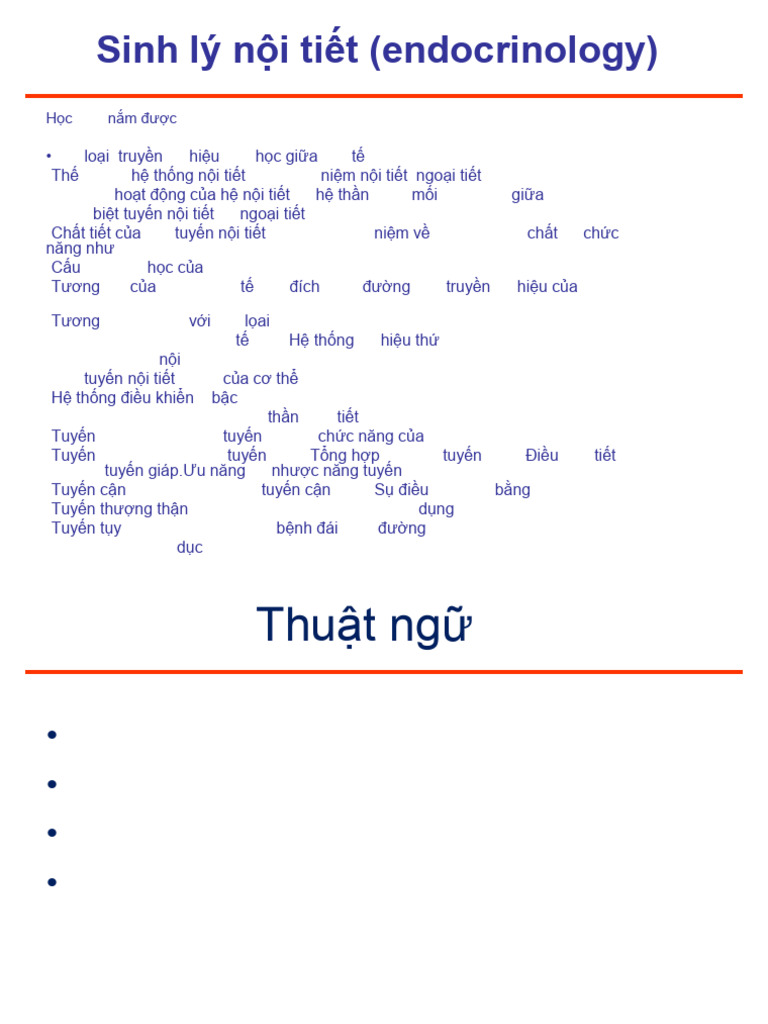 Sinh lý nội tiết (endocrinology)

Học nắm được

• loại truyền hiệu học giữa tế
Thế hệ thống nội tiết niệm nội tiết ngoại tiết
hoạt động của hệ nội tiết hệ thần mối giữa
biệt tuyến nội tiết ngoại tiết
Chất tiết của tuyến nội tiết niệm về chất chức năng như
Cấu học của
Tương của tế đích đường truyền hiệu của

Tương với loại
tế Hệ thống hiệu thứ
nội
tuyến nội tiết của cơ thể
Hệ thống điều khiển bậc
thần tiết
Tuyến tuyến chức năng của
Tuyến tuyến Tổng hợp tuyến Điều tiết
tuyến giáp.Ưu năng nhược năng tuyến
Tuyến cận tuyến cận Sự điều bằng
Tuyến thượng thận dụng
Tuyến tụy bệnh đái đường
dục

Thuật ngữ

•
•
•
•